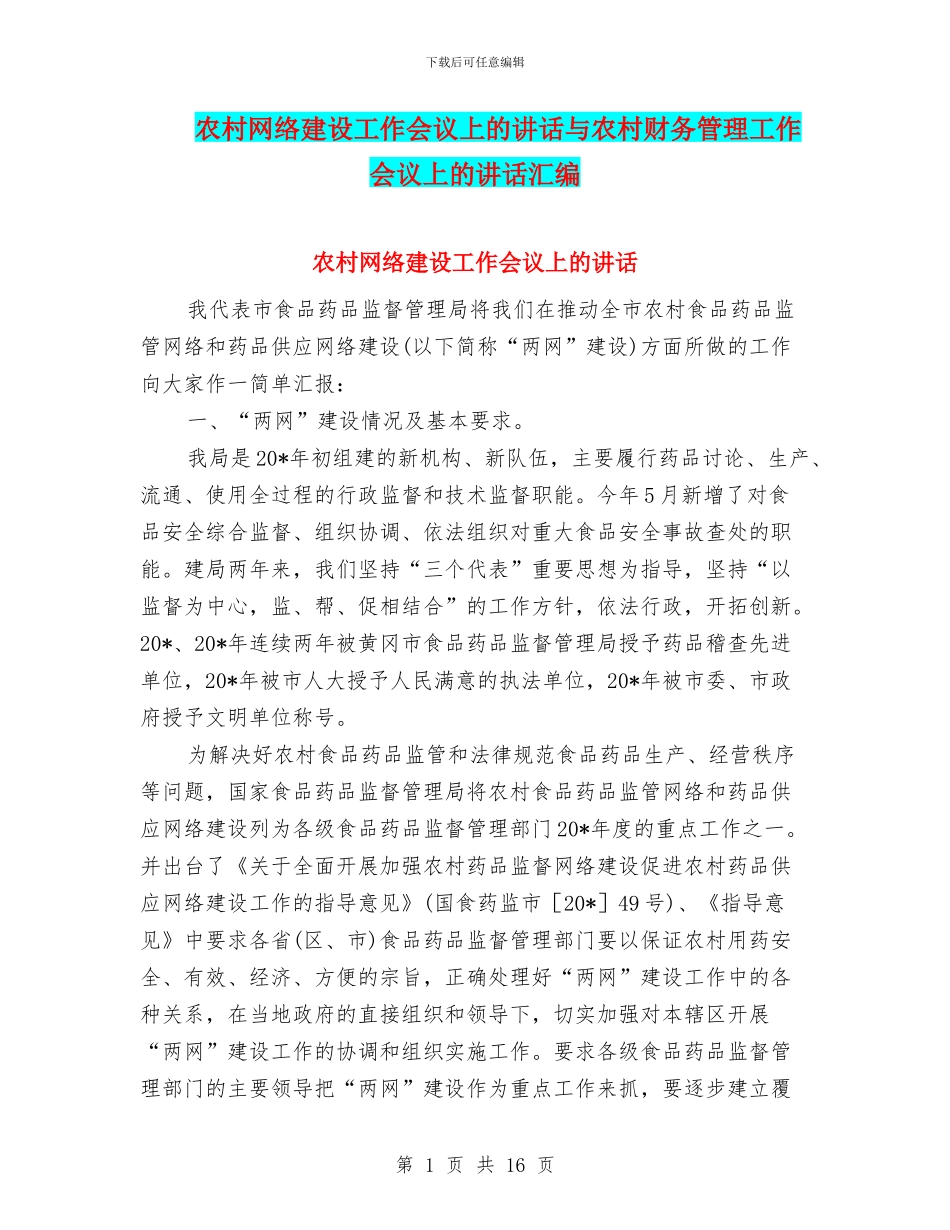 下载后可任意编辑

农村网络建设工作会议上的讲话与农村财务管理工作会议上的讲话汇编

农村网络建设工作会议上的讲话

我代表市食品药品监督管理局将我们在推动全市农村食品药品监管网络和药品供应网络建设(以下简称“两网”建设)方面所做的工作向大家作一简单汇报：

一、“两网”建设情况及基本要求。

我局是20*年初组建的新机构、新队伍，主要履行药品讨论、生产、流通、使用全过程的行政监督和技术监督职能。今年5月新增了对食品安全综合监督、组织协调、依法组织对重大食品安全事故查处的职能。建局两年来，我们坚持“三个代表”重要思想为指导，坚持“以监督为中心，监、帮、促相结合”的工作方针，依法行政，开拓创新。20*、20*年连续两年被黄冈市食品药品监督管理局授予药品稽查先进单位，20*年被市人大授予人民满意的执法单位，20*年被市委、市政府授予文明单位称号。

为解决好农村食品药品监管和法律规范食品药品生产、经营秩序等问题，国家食品药品监督管理局将农村食品药品监管网络和药品供应网络建设列为各级食品药品监督管理部门20*年度的重点工作之一。并出台了《关于全面开展加强农村药品监督网络建设促进农村药品供应网络建设工作的指导意见》(国食药监市［20*］49号)、《指导意见》中要求各省(区、市)食品药品监督管理部门要以保证农村用药安全、有效、经济、方便的宗旨，正确处理好“两网”建设工作中的各种关系，在当地政府的直接组织和领导下，切实加强对本辖区开展“两网”建设工作的协调和组织实施工作。要求各级食品药品监督管理部门的主要领导把“两网”建设作为重点工作来抓，要逐步建立覆

第 1 页 共 16 页